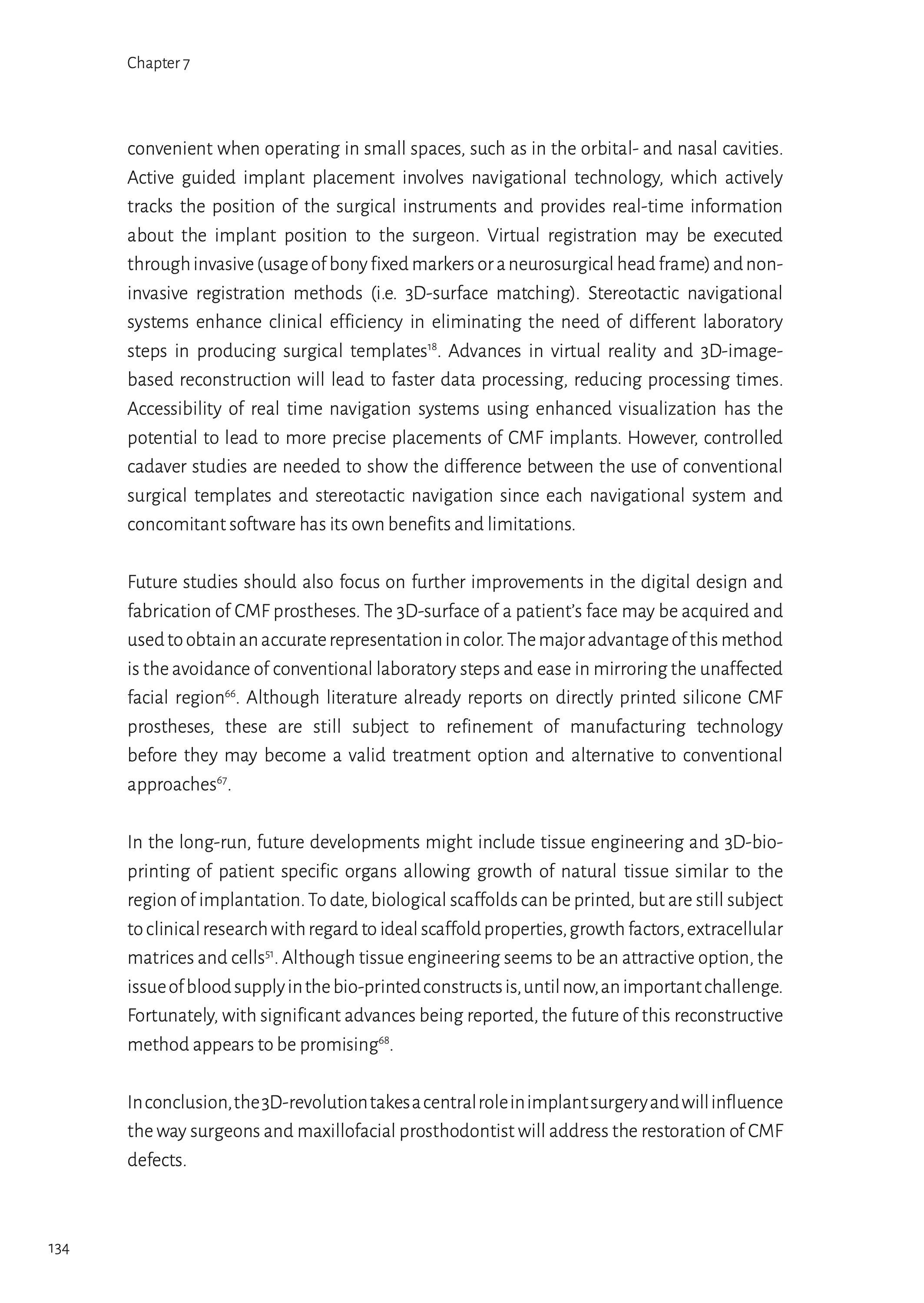 Chapter 7

convenient when operating in small spaces, such as in the orbital- and nasal cavities. Active guided implant placement involves navigational technology, which actively tracks the position of the surgical instruments and provides real-time information about the implant position to the surgeon. Virtual registration may be executed through invasive (usage of bony fixed markers or a neurosurgical head frame) and non-invasive registration methods (i.e. 3D-surface matching). Stereotactic navigational systems enhance clinical efficiency in eliminating the need of different laboratory steps in producing surgical templates$^{18}$. Advances in virtual reality and 3D-image-based reconstruction will lead to faster data processing, reducing processing times. Accessibility of real time navigation systems using enhanced visualization has the potential to lead to more precise placements of CMF implants. However, controlled cadaver studies are needed to show the difference between the use of conventional surgical templates and stereotactic navigation since each navigational system and concomitant software has its own benefits and limitations.

Future studies should also focus on further improvements in the digital design and fabrication of CMF prostheses. The 3D-surface of a patient's face may be acquired and used to obtain an accurate representation in color. The major advantage of this method is the avoidance of conventional laboratory steps and ease in mirroring the unaffected facial region$^{66}$. Although literature already reports on directly printed silicone CMF prostheses, these are still subject to refinement of manufacturing technology before they may become a valid treatment option and alternative to conventional approaches$^{67}$.

In the long-run, future developments might include tissue engineering and 3D-bio-printing of patient specific organs allowing growth of natural tissue similar to the region of implantation. To date, biological scaffolds can be printed, but are still subject to clinical research with regard to ideal scaffold properties, growth factors, extracellular matrices and cells$^{51}$. Although tissue engineering seems to be an attractive option, the issue of blood supply in the bio-printed constructs is, until now, an important challenge. Fortunately, with significant advances being reported, the future of this reconstructive method appears to be promising$^{68}$.

In conclusion, the 3D-revolution takes a central role in implant surgery and will influence the way surgeons and maxillofacial prosthodontist will address the restoration of CMF defects.

134